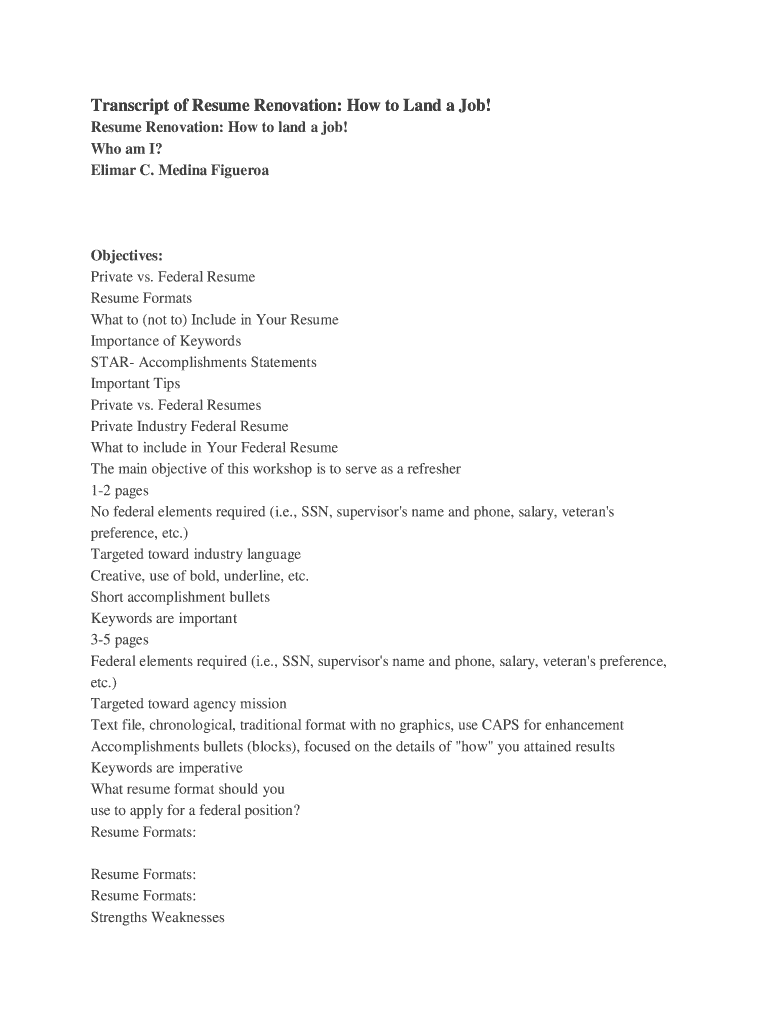 Transcript of Resume Renovation: How to Land a Job!
Resume Renovation: How to land a job!
Who am I?
Elimar C. Medina Figueroa

Objectives:
Private vs. Federal Resume
Resume Formats
What to (not to) Include in Your Resume
Importance of Keywords
STAR- Accomplishments Statements
Important Tips
Private vs. Federal Resumes
Private Industry Federal Resume
What to include in Your Federal Resume
The main objective of this workshop is to serve as a refresher
1-2 pages
No federal elements required (i.e., SSN, supervisor's name and phone, salary, veteran's preference, etc.)
Targeted toward industry language
Creative, use of bold, underline, etc.
Short accomplishment bullets
Keywords are important
3-5 pages
Federal elements required (i.e., SSN, supervisor's name and phone, salary, veteran's preference, etc.)
Targeted toward agency mission
Text file, chronological, traditional format with no graphics, use CAPS for enhancement
Accomplishments bullets (blocks), focused on the details of "how" you attained results
Keywords are imperative
What resume format should you
use to apply for a federal position?
Resume Formats:

Resume Formats:
Resume Formats:
Strengths Weaknesses